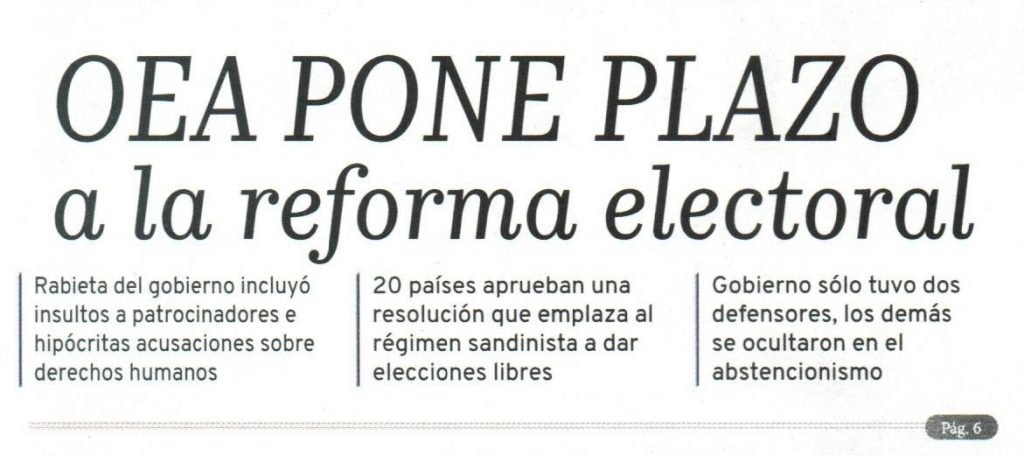 OEA PONE PLAZO a la reforma electoral

Rabieta del gobierno incluyó insultos a patrocinadores e hipócritas acusaciones sobre derechos humanos

20 países aprueban una resolución que emplaza al régimen sandinista a dar elecciones libres

Gobierno sólo tuvo dos defensores, los demás se ocultaron en el abstencionismo

Pág. 6